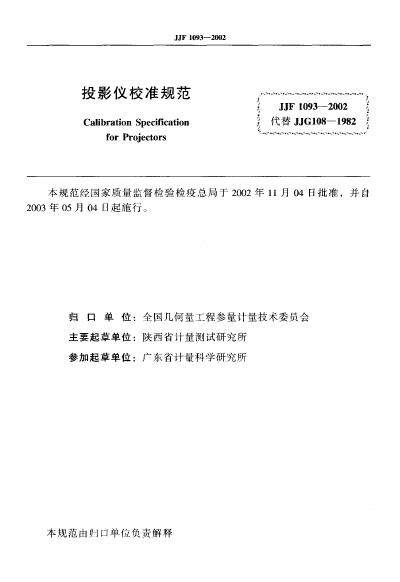 JJF 1093—2002

投影仪校准规范

Calibration Specification
for Projectors

JJF 1093—2002
代替JJG108—1982

本规范经国家质量监督检验检疫总局于2002年11月04日批准，并自2003年05月04日起施行。

归口单位：全国几何量工程参量计量技术委员会
主要起草单位：陕西省计量测试研究所
参加起草单位：广东省计量科学研究所

本规范由归口单位负责解释